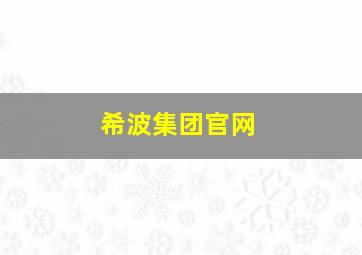 希波集团官网